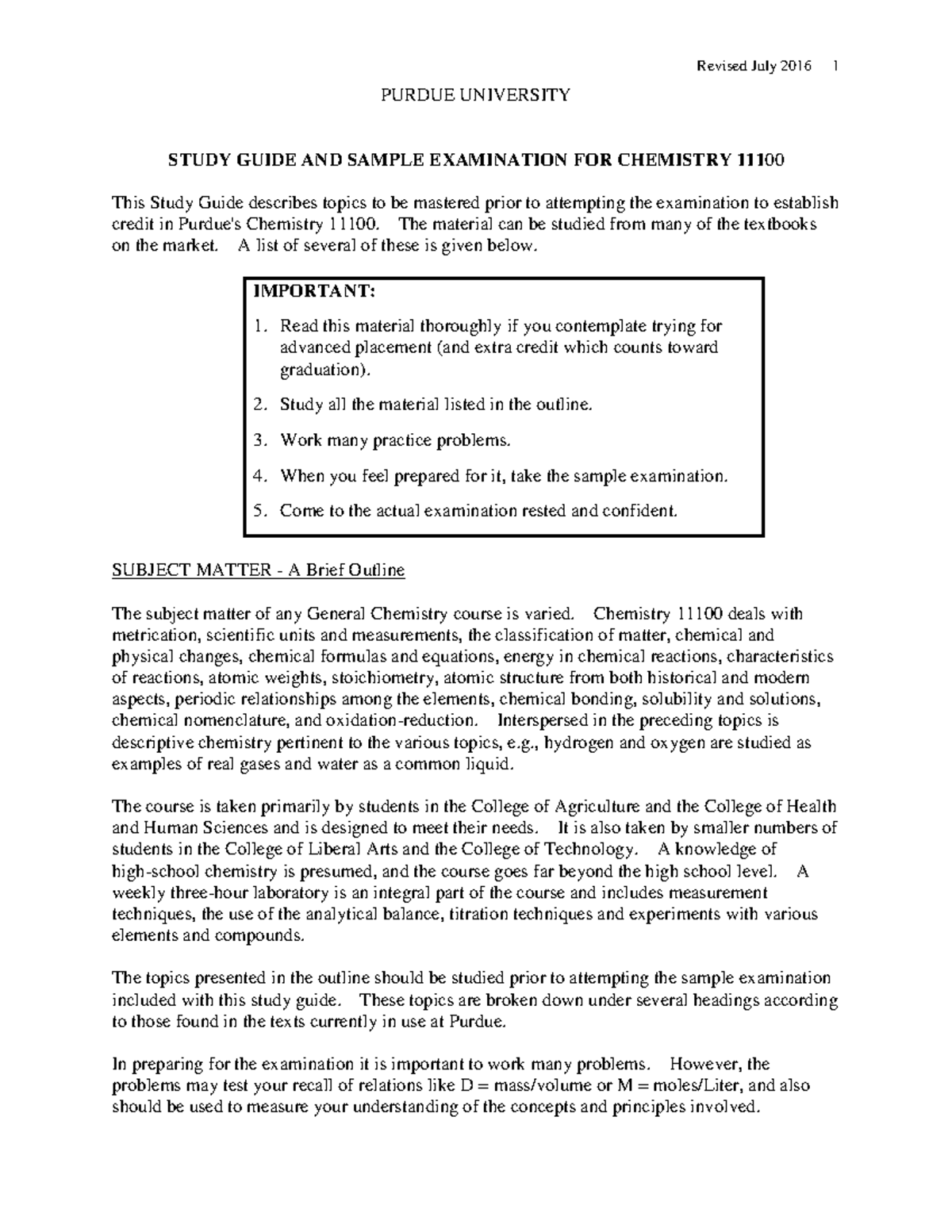 Revised July 2016 1

PURDUE UNIVERSITY

STUDY GUIDE AND SAMPLE EXAMINATION FOR CHEMISTRY 11100

This Study Guide describes topics to be mastered prior to attempting the examination to establish credit in Purdue's Chemistry 11100. The material can be studied from many of the textbooks on the market. A list of several of these is given below.

IMPORTANT:
1. Read this material thoroughly if you contemplate trying for advanced placement (and extra credit which counts toward graduation).
2. Study all the material listed in the outline.
3. Work many practice problems.
4. When you feel prepared for it, take the sample examination.
5. Come to the actual examination rested and confident.

SUBJECT MATTER - A Brief Outline

The subject matter of any General Chemistry course is varied. Chemistry 11100 deals with metrication, scientific units and measurements, the classification of matter, chemical and physical changes, chemical formulas and equations, energy in chemical reactions, characteristics of reactions, atomic weights, stoichiometry, atomic structure from both historical and modern aspects, periodic relationships among the elements, chemical bonding, solubility and solutions, chemical nomenclature, and oxidation-reduction. Interspersed in the preceding topics is descriptive chemistry pertinent to the various topics, e.g., hydrogen and oxygen are studied as examples of real gases and water as a common liquid.

The course is taken primarily by students in the College of Agriculture and the College of Health and Human Sciences and is designed to meet their needs. It is also taken by smaller numbers of students in the College of Liberal Arts and the College of Technology. A knowledge of high-school chemistry is presumed, and the course goes far beyond the high school level. A weekly three-hour laboratory is an integral part of the course and includes measurement techniques, the use of the analytical balance, titration techniques and experiments with various elements and compounds.

The topics presented in the outline should be studied prior to attempting the sample examination included with this study guide. These topics are broken down under several headings according to those found in the texts currently in use at Purdue.

In preparing for the examination it is important to work many problems. However, the problems may test your recall of relations like D = mass/volume or M = moles/Liter, and also should be used to measure your understanding of the concepts and principles involved.